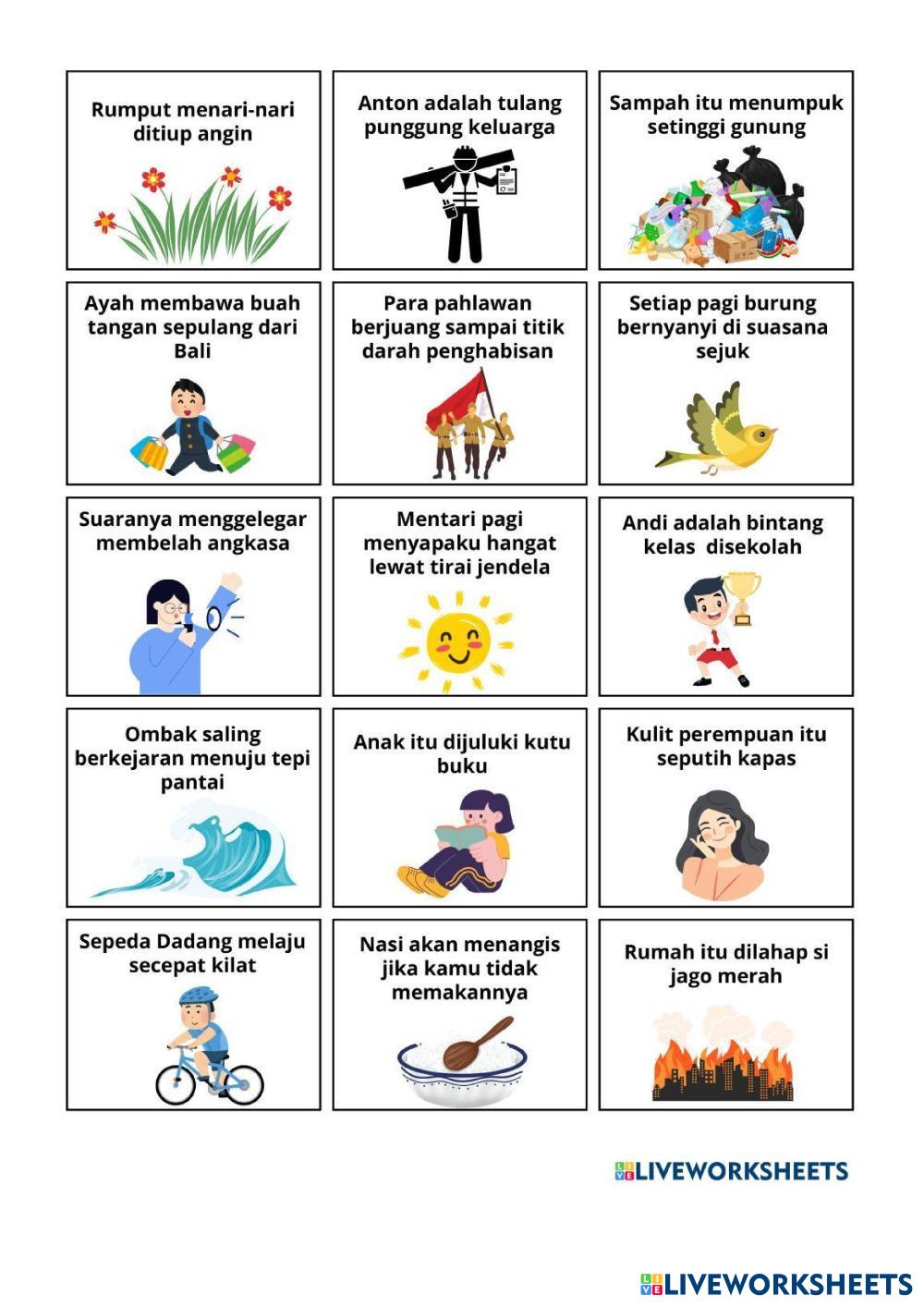 Rumput menari-nari ditiup angin

Anton adalah tulang punggung keluarga

Sampah itu menumpuk setinggi gunung

Ayah membawa buah tangan sepulang dari Bali

Para pahlawan berjuang sampai titik darah penghabisan

Setiap pagi burung bernyanyi di suasana sejuk

Suaranya menggelegar membelah angkasa

Mentari pagi menyapaku hangat lewat tirai jendela

Andi adalah bintang kelas disekolah

Ombak saling berkejaran menuju tepi pantai

Anak itu dijuluki kutu buku

Kulit perempuan itu seputih kapas

Sepeda Dadang melaju secepat kilat

Nasi akan menangis jika kamu tidak memakannya

Rumah itu dilahap si jago merah

LIVEWORKSHEETS

LIVEWORKSHEETS